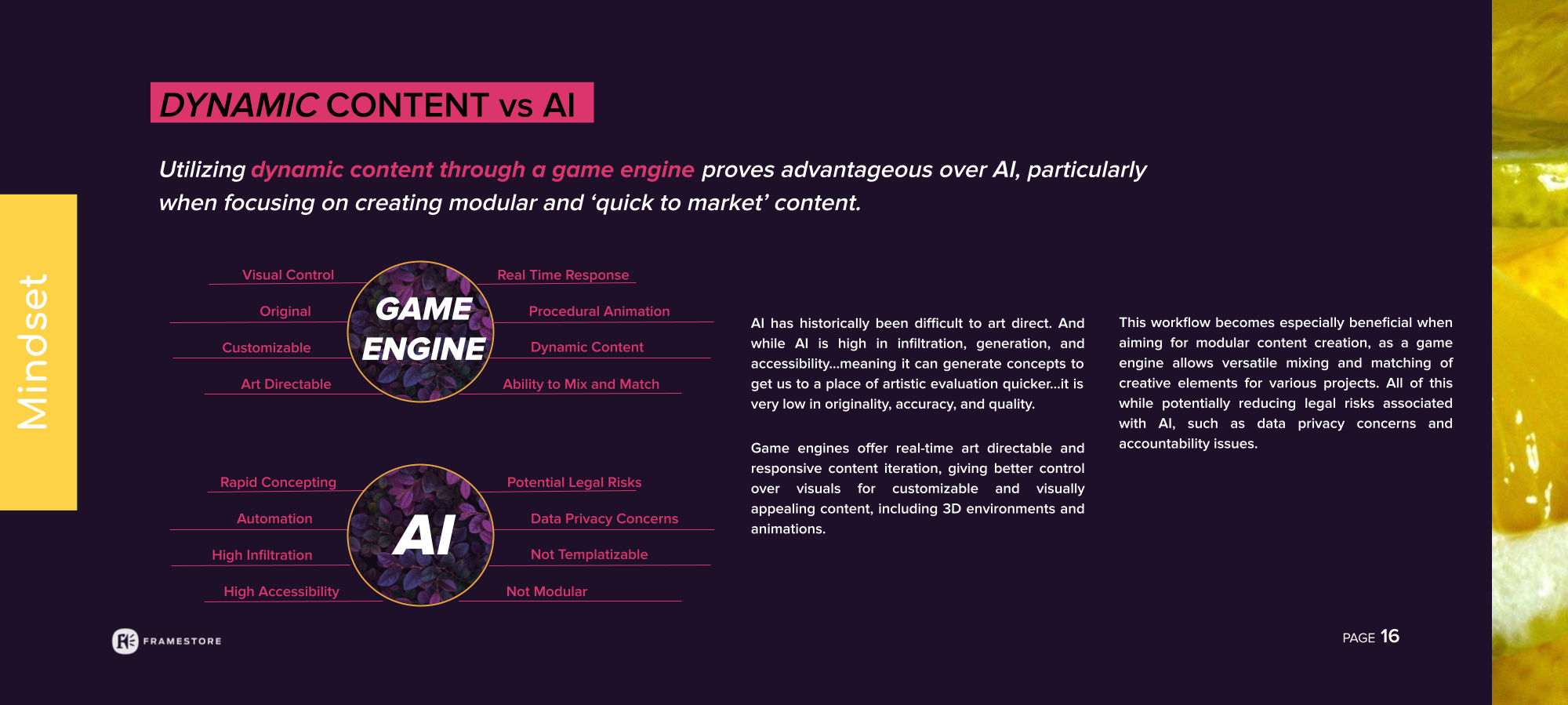 Mindset

DYNAMIC CONTENT vs AI

Utilizing dynamic content through a game engine proves advantageous over AI, particularly when focusing on creating modular and 'quick to market' content.

Visual Control
Original
Customizable
Art Directable

GAME ENGINE

Real Time Response
Procedural Animation
Dynamic Content
Ability to Mix and Match

Rapid Concepting
Automation
High Infiltration
High Accessibility

AI

Potential Legal Risks
Data Privacy Concerns
Not Templatizable
Not Modular

AI has historically been difficult to art direct. And while AI is high in infiltration, generation, and accessibility...meaning it can generate concepts to get us to a place of artistic evaluation quicker...it is very low in originality, accuracy, and quality.

Game engines offer real-time art directable and responsive content iteration, giving better control over visuals for customizable and visually appealing content, including 3D environments and animations.

This workflow becomes especially beneficial when aiming for modular content creation, as a game engine allows versatile mixing and matching of creative elements for various projects. All of this while potentially reducing legal risks associated with AI, such as data privacy concerns and accountability issues.

FRAMESTORE

PAGE 16